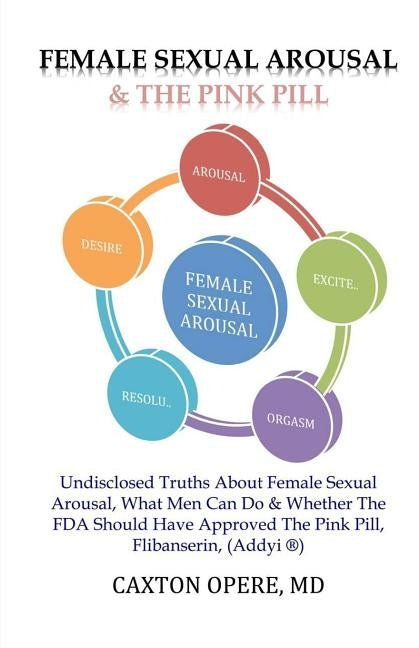 FEMALE SEXUAL AROUSAL
& THE PINK PILL

AROUSAL

EXCITE..

ORGASM

RESOLU..

DESIRE

FEMALE SEXUAL AROUSAL

Undisclosed Truths About Female Sexual Arousal, What Men Can Do & Whether The FDA Should Have Approved The Pink Pill, Flibanserin, (Addyi ®)

CAXTON OPERE, MD